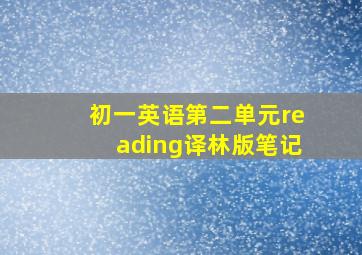 初一英语第二单元reading译林版笔记